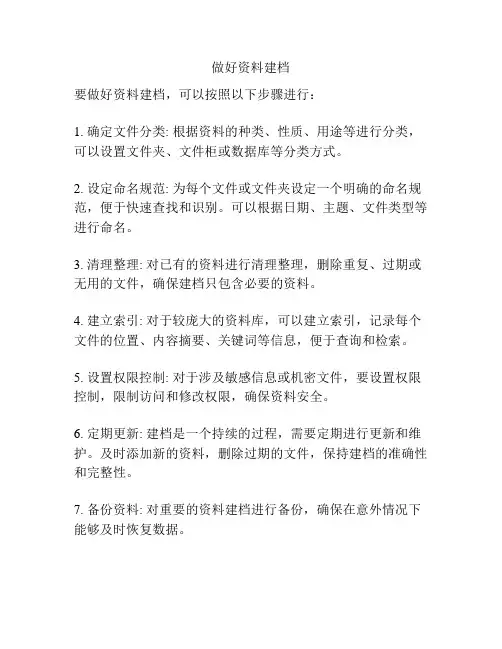 做好资料建档

要做好资料建档，可以按照以下步骤进行：

1. 确定文件分类: 根据资料的种类、性质、用途等进行分类，可以设置文件夹、文件柜或数据库等分类方式。

2. 设定命名规范: 为每个文件或文件夹设定一个明确的命名规范，便于快速查找和识别。可以根据日期、主题、文件类型等进行命名。

3. 清理整理: 对已有的资料进行清理整理，删除重复、过期或无用的文件，确保建档只包含必要的资料。

4. 建立索引: 对于较庞大的资料库，可以建立索引，记录每个文件的位置、内容摘要、关键词等信息，便于查询和检索。

5. 设置权限控制: 对于涉及敏感信息或机密文件，要设置权限控制，限制访问和修改权限，确保资料安全。

6. 定期更新: 建档是一个持续的过程，需要定期进行更新和维护。及时添加新的资料，删除过期的文件，保持建档的准确性和完整性。

7. 备份资料: 对重要的资料建档进行备份，确保在意外情况下能够及时恢复数据。